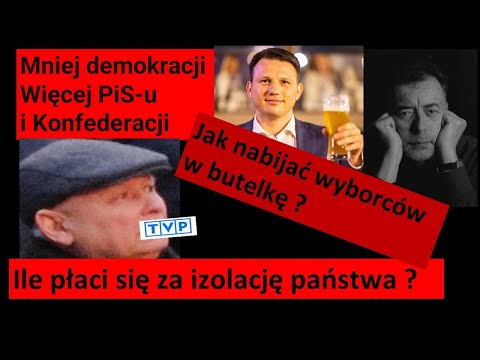 Mniej demokracji
Więcej PiS-u
i Konfederacji

Jak nabijać wyborców w butelkę ?

TVP

Ile płaci się za izolację państwa ?